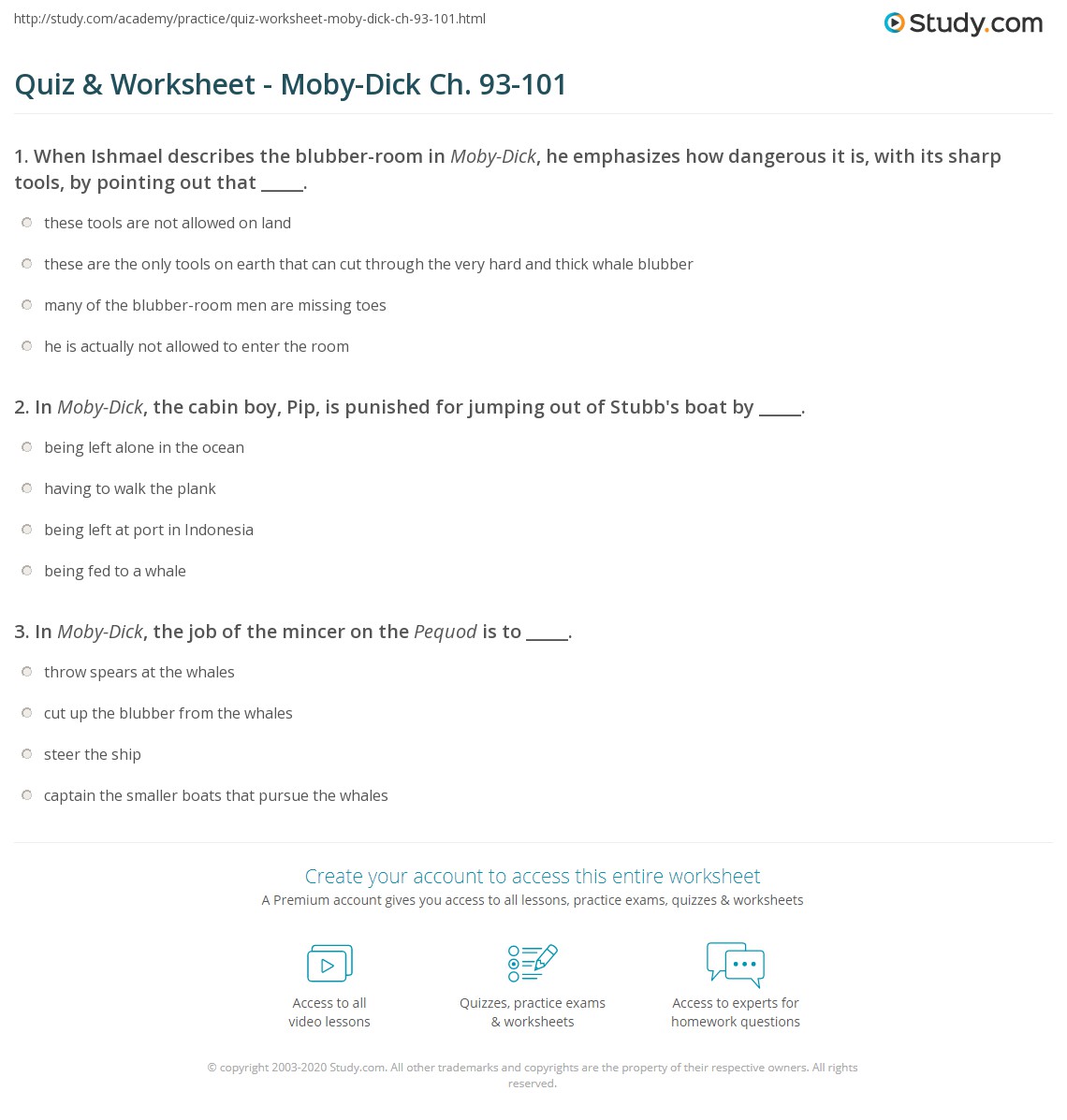 http://study.com/academy/practice/quiz-worksheet-moby-dick-ch-93-101.html

Study.com

Quiz & Worksheet - Moby-Dick Ch. 93-101

1. When Ishmael describes the blubber-room in Moby-Dick, he emphasizes how dangerous it is, with its sharp tools, by pointing out that _____.

these tools are not allowed on land

these are the only tools on earth that can cut through the very hard and thick whale blubber

many of the blubber-room men are missing toes

he is actually not allowed to enter the room

2. In Moby-Dick, the cabin boy, Pip, is punished for jumping out of Stubb's boat by _____.

being left alone in the ocean

having to walk the plank

being left at port in Indonesia

being fed to a whale

3. In Moby-Dick, the job of the mincer on the Pequod is to _____.

throw spears at the whales

cut up the blubber from the whales

steer the ship

captain the smaller boats that pursue the whales

Create your account to access this entire worksheet

A Premium account gives you access to all lessons, practice exams, quizzes & worksheets

Access to all video lessons

Quizzes, practice exams & worksheets

Access to experts for homework questions

© copyright 2003-2020 Study.com. All other trademarks and copyrights are the property of their respective owners. All rights reserved.